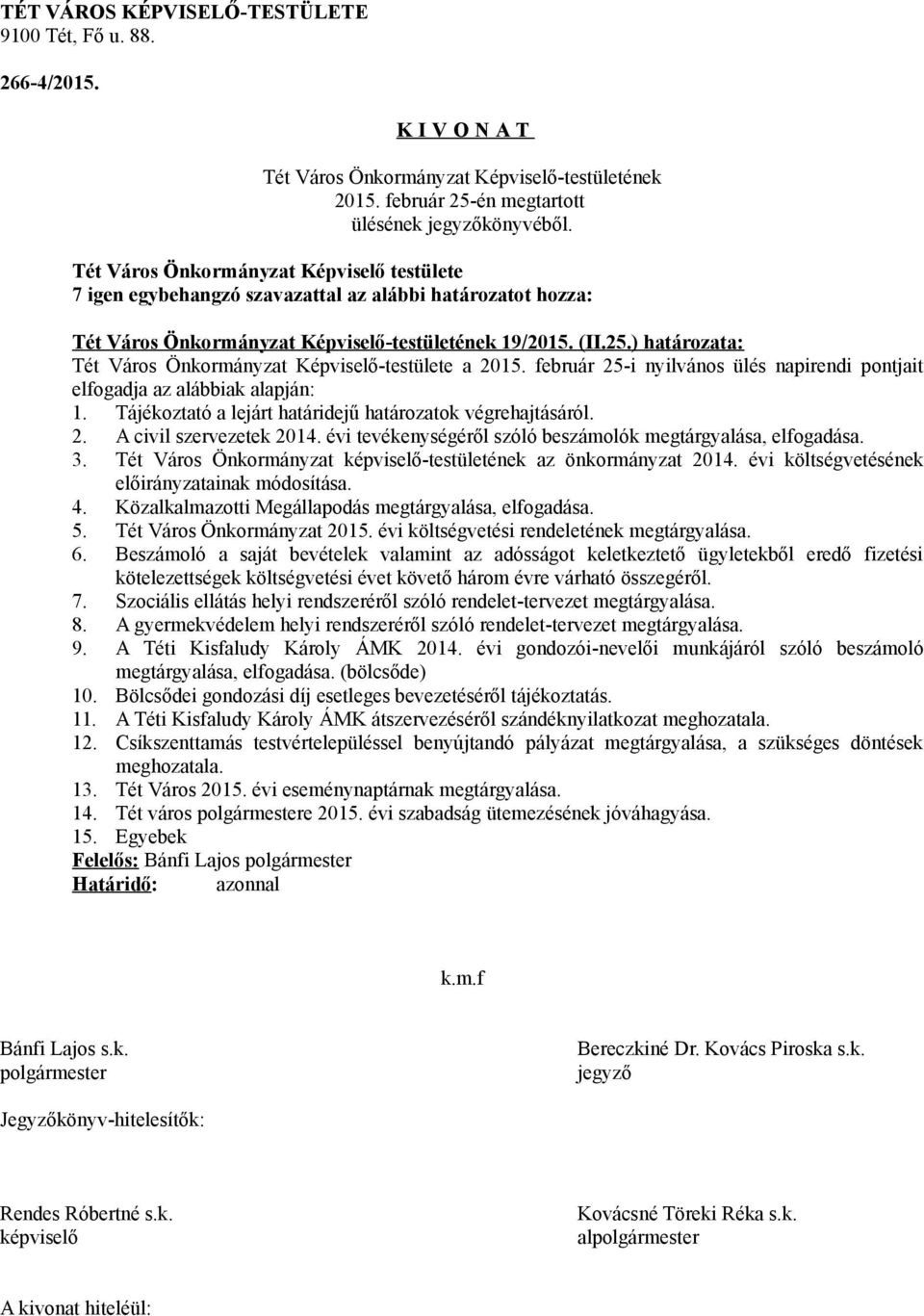 TÉT VÁROS KÉPVISELŐ-TESTÜLETE
9100 Tét, Fő u. 88.

266-4/2015.

K I V O N A T

Tét Város Önkormányzat Képviselő-testületének 2015. február 25-én megtartott ülésének jegyzőkönyvéből.

Tét Város Önkormányzat Képviselő testülete
7 igen egybehangzó szavazattal az alábbi határozatot hozza:

Tét Város Önkormányzat Képviselő-testületének 19/2015. (II.25.) határozata:
Tét Város Önkormányzat Képviselő-testülete a 2015. február 25-i nyilvános ülés napirendi pontjait elfogadja az alábbiak alapján:
1. Tájékoztató a lejárt határidejű határozatok végrehajtásáról.
2. A civil szervezetek 2014. évi tevékenységéről szóló beszámolók megtárgyalása, elfogadása.
3. Tét Város Önkormányzat képviselő-testületének az önkormányzat 2014. évi költségvetésének előirányzatainak módosítása.
4. Közalkalmazotti Megállapodás megtárgyalása, elfogadása.
5. Tét Város Önkormányzat 2015. évi költségvetési rendeletének megtárgyalása.
6. Beszámoló a saját bevételek valamint az adósságot keletkeztető ügyletekből eredő fizetési kötelezettségek költségvetési évet követő három évre várható összegéről.
7. Szociális ellátás helyi rendszeréről szóló rendelet-tervezet megtárgyalása.
8. A gyermekvédelem helyi rendszeréről szóló rendelet-tervezet megtárgyalása.
9. A Téti Kisfaludy Károly ÁMK 2014. évi gondozói-nevelői munkájáról szóló beszámoló megtárgyalása, elfogadása. (bölcsőde)
10. Bölcsődei gondozási díj esetleges bevezetéséről tájékoztatás.
11. A Téti Kisfaludy Károly ÁMK átszervezéséről szándéknyilatkozat meghozatala.
12. Csíkszenttamás testvértelepüléssel benyújtandó pályázat megtárgyalása, a szükséges döntések meghozatala.
13. Tét Város 2015. évi eseménynaptárnak megtárgyalása.
14. Tét város polgármestere 2015. évi szabadság ütemezésének jóváhagyása.
15. Egyebek
Felelős: Bánfi Lajos polgármester
Határidő: azonnal

k.m.f

Bánfi Lajos s.k.
polgármester

Bereczkiné Dr. Kovács Piroska s.k.
jegyző

Jegyzőkönyv-hitelesítők:

Rendes Róbertné s.k.
képviselő

Kovácsné Töreki Réka s.k.
alpolgármester

A kivonat hiteléül: